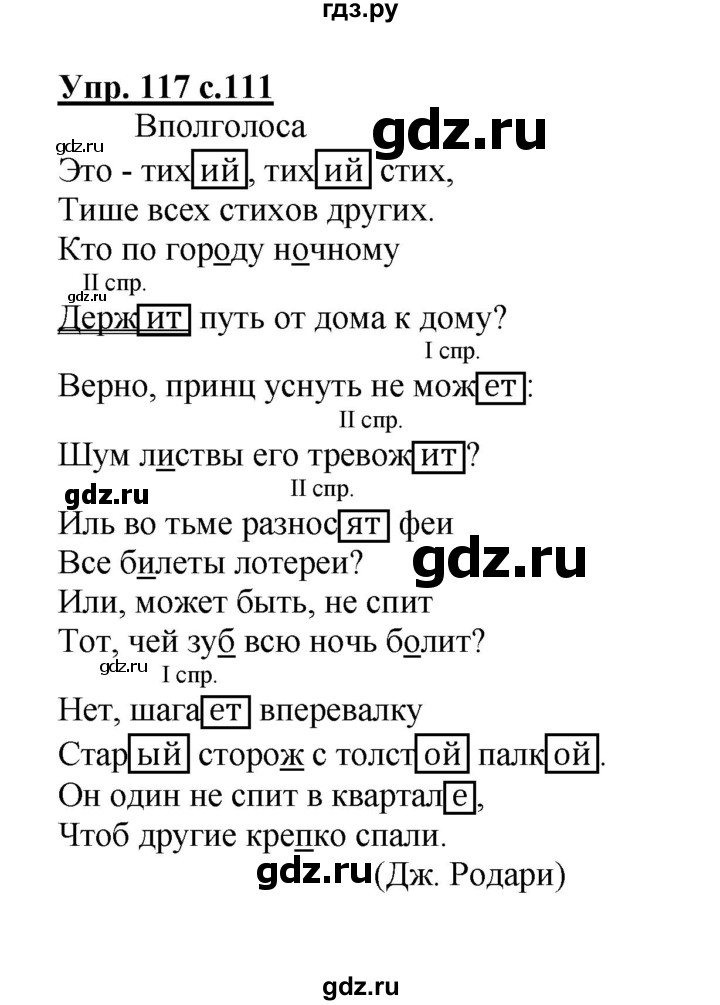 гдз.ру

Упр. 117 с.111

Вполголоса

gdz.ru

gdz.ru

Это - тихий, тихий стих,
Тише всех стихов других.
Кто по городу ночному

II спр.

gdz.ru

Держит путь от дома к дому?

I спр.

Верно, принц уснуть не может:

II спр.

Шум листвы его тревожит?

gdz.ru

II спр.

Иль во тьме разносят феи
Все билеты лотереи?

gdz.ru

Или, может быть, не спит
Тот, чей зуб всю ночь болит?

gdz.ru

I спр.

Нет, шагает вперевалку
Старый сторож с толстой палкой.
Он один не спит в квартале,
Чтоб другие крепко спали.

gdz.ru (Дж. Родари)

gdz.ru